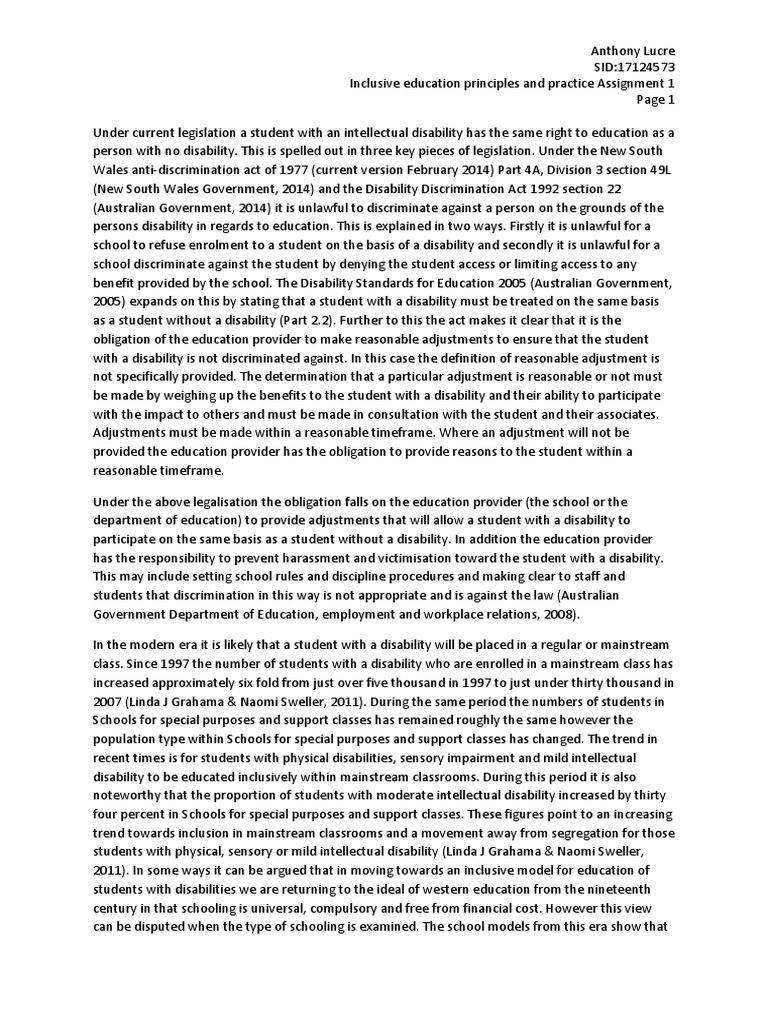 Anthony Lucre
SID:17124573
Inclusive education principles and practice Assignment 1
Page 1

Under current legislation a student with an intellectual disability has the same right to education as a person with no disability. This is spelled out in three key pieces of legislation. Under the New South Wales anti-discrimination act of 1977 (current version February 2014) Part 4A, Division 3 section 49L (New South Wales Government, 2014) and the Disability Discrimination Act 1992 section 22 (Australian Government, 2014) it is unlawful to discriminate against a person on the grounds of the persons disability in regards to education. This is explained in two ways. Firstly it is unlawful for a school to refuse enrolment to a student on the basis of a disability and secondly it is unlawful for a school discriminate against the student by denying the student access or limiting access to any benefit provided by the school. The Disability Standards for Education 2005 (Australian Government, 2005) expands on this by stating that a student with a disability must be treated on the same basis as a student without a disability (Part 2.2). Further to this the act makes it clear that it is the obligation of the education provider to make reasonable adjustments to ensure that the student with a disability is not discriminated against. In this case the definition of reasonable adjustment is not specifically provided. The determination that a particular adjustment is reasonable or not must be made by weighing up the benefits to the student with a disability and their ability to participate with the impact to others and must be made in consultation with the student and their associates. Adjustments must be made within a reasonable timeframe. Where an adjustment will not be provided the education provider has the obligation to provide reasons to the student within a reasonable timeframe.

Under the above legalisation the obligation falls on the education provider (the school or the department of education) to provide adjustments that will allow a student with a disability to participate on the same basis as a student without a disability. In addition the education provider has the responsibility to prevent harassment and victimisation toward the student with a disability. This may include setting school rules and discipline procedures and making clear to staff and students that discrimination in this way is not appropriate and is against the law (Australian Government Department of Education, employment and workplace relations, 2008).

In the modern era it is likely that a student with a disability will be placed in a regular or mainstream class. Since 1997 the number of students with a disability who are enrolled in a mainstream class has increased approximately six fold from just over five thousand in 1997 to just under thirty thousand in 2007 (Linda J Grahama & Naomi Sweller, 2011). During the same period the numbers of students in Schools for special purposes and support classes has remained roughly the same however the population type within Schools for special purposes and support classes has changed. The trend in recent times is for students with physical disabilities, sensory impairment and mild intellectual disability to be educated inclusively within mainstream classrooms. During this period it is also noteworthy that the proportion of students with moderate intellectual disability increased by thirty four percent in Schools for special purposes and support classes. These figures point to an increasing trend towards inclusion in mainstream classrooms and a movement away from segregation for those students with physical, sensory or mild intellectual disability (Linda J Grahama & Naomi Sweller, 2011). In some ways it can be argued that in moving towards an inclusive model for education of students with disabilities we are returning to the ideal of western education from the nineteenth century in that schooling is universal, compulsory and free from financial cost. However this view can be disputed when the type of schooling is examined. The school models from this era show that